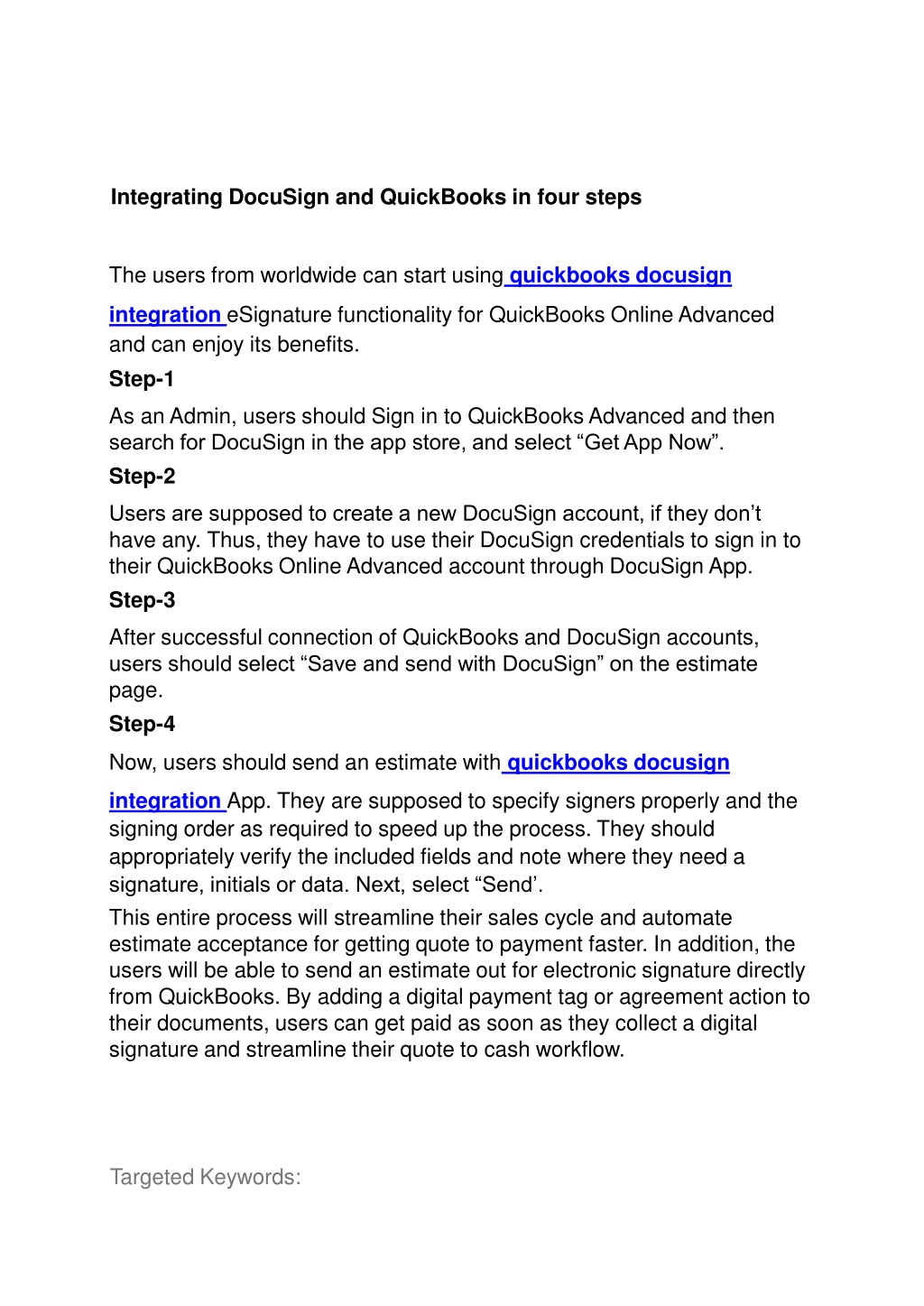 Integrating DocuSign and QuickBooks in four steps

The users from worldwide can start using quickbooks docusign integration eSignature functionality for QuickBooks Online Advanced and can enjoy its benefits.

Step-1

As an Admin, users should Sign in to QuickBooks Advanced and then search for DocuSign in the app store, and select “Get App Now”.

Step-2

Users are supposed to create a new DocuSign account, if they don’t have any. Thus, they have to use their DocuSign credentials to sign in to their QuickBooks Online Advanced account through DocuSign App.

Step-3

After successful connection of QuickBooks and DocuSign accounts, users should select “Save and send with DocuSign” on the estimate page.

Step-4

Now, users should send an estimate with quickbooks docusign integration App. They are supposed to specify signers properly and the signing order as required to speed up the process. They should appropriately verify the included fields and note where they need a signature, initials or data. Next, select “Send’.

This entire process will streamline their sales cycle and automate estimate acceptance for getting quote to payment faster. In addition, the users will be able to send an estimate out for electronic signature directly from QuickBooks. By adding a digital payment tag or agreement action to their documents, users can get paid as soon as they collect a digital signature and streamline their quote to cash workflow.

Targeted Keywords: